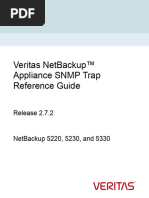 PDF

Veritas NetBackup™ Appliance SNMP Trap Reference Guide

Release 2.7.2

NetBackup 5220, 5230, and 5330

VERITAS